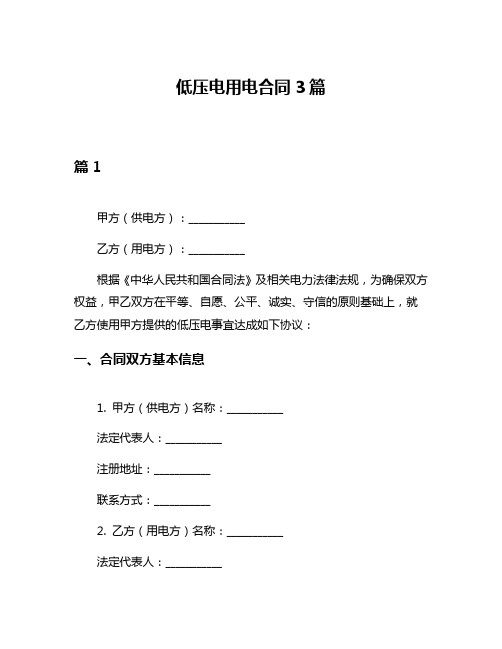 低压电用电合同 3 篇

篇 1

甲方（供电方）：__________

乙方（用电方）：__________

根据《中华人民共和国合同法》及相关电力法律法规，为确保双方权益，甲乙双方在平等、自愿、公平、诚实、守信的原则基础上，就乙方使用甲方提供的低压电事宜达成如下协议：

一、合同双方基本信息

1. 甲方（供电方）名称：__________

法定代表人：__________

注册地址：__________

联系方式：__________

2. 乙方（用电方）名称：__________

法定代表人：__________